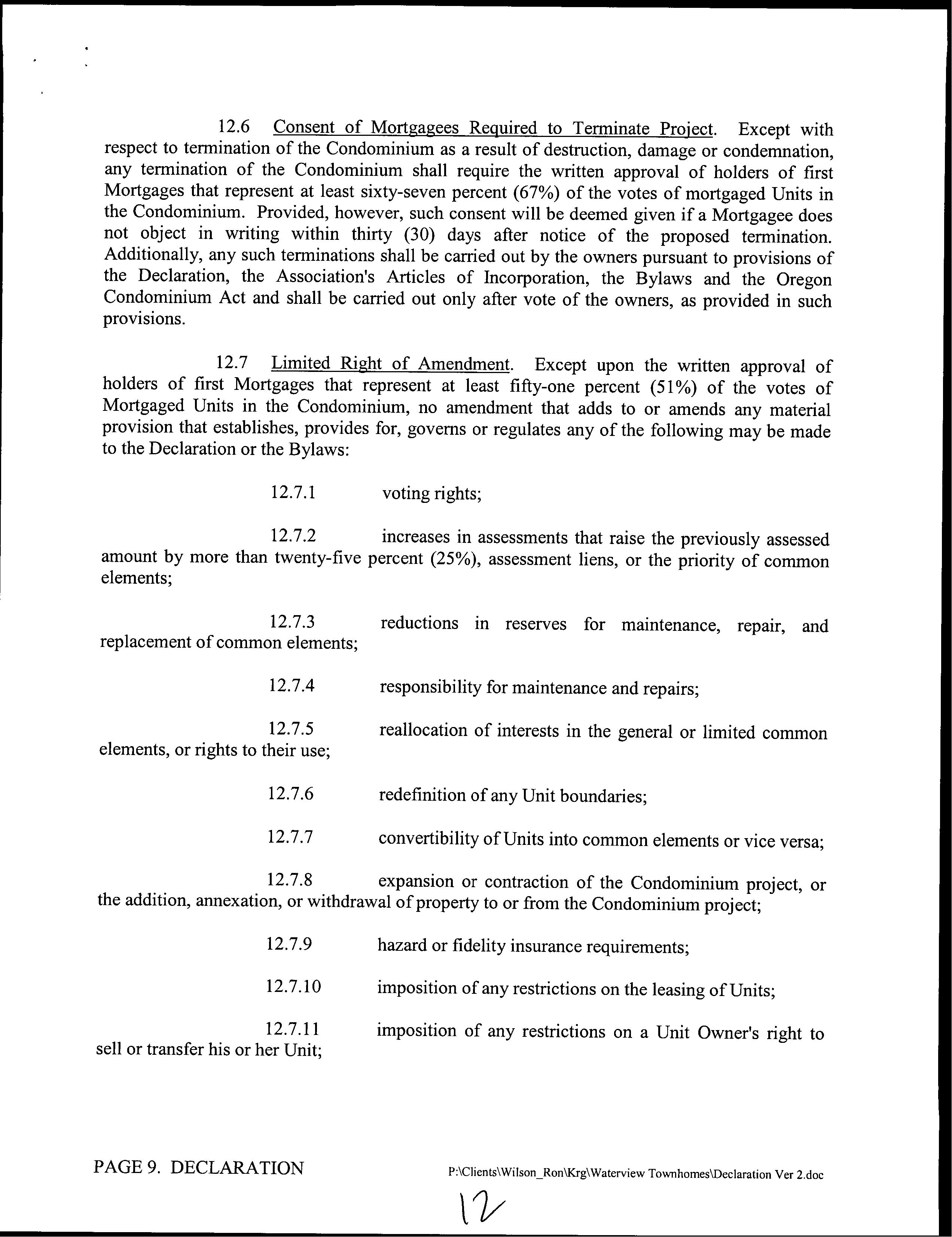 12.6 Consent of Mortgagees Required to Terminate Project. Except with respect to termination of the Condominium as a result of destruction, damage or condemnation, any termination of the Condominium shall require the written approval of holders of first Mortgages that represent at least sixty-seven percent (67%) of the votes of mortgaged Units in the Condominium. Provided, however, such consent will be deemed given if a Mortgagee does not object in writing within thirty (30) days after notice of the proposed termination. Additionally, any such terminations shall be carried out by the owners pursuant to provisions of the Declaration, the Association's Articles of Incorporation, the Bylaws and the Oregon Condominium Act and shall be carried out only after vote of the owners, as provided in such provisions.

12.7 Limited Right of Amendment. Except upon the written approval of holders of first Mortgages that represent at least fifty-one percent (51%) of the votes of Mortgaged Units in the Condominium, no amendment that adds to or amends any material provision that establishes, provides for, governs or regulates any of the following may be made to the Declaration or the Bylaws:

12.7.1 voting rights;

12.7.2 increases in assessments that raise the previously assessed amount by more than twenty-five percent (25%), assessment liens, or the priority of common elements;

12.7.3 reductions in reserves for maintenance, repair, and replacement of common elements;

12.7.4 responsibility for maintenance and repairs;

12.7.5 reallocation of interests in the general or limited common elements, or rights to their use;

12.7.6 redefinition of any Unit boundaries;

12.7.7 convertibility of Units into common elements or vice versa;

12.7.8 expansion or contraction of the Condominium project, or the addition, annexation, or withdrawal of property to or from the Condominium project;

12.7.9 hazard or fidelity insurance requirements;

12.7.10 imposition of any restrictions on the leasing of Units;

12.7.11 imposition of any restrictions on a Unit Owner's right to sell or transfer his or her Unit;

PAGE 9. DECLARATION P:\Clients\Wilson_Ron\Krg\Waterview Townhomes\Declaration Ver 2.doc

12